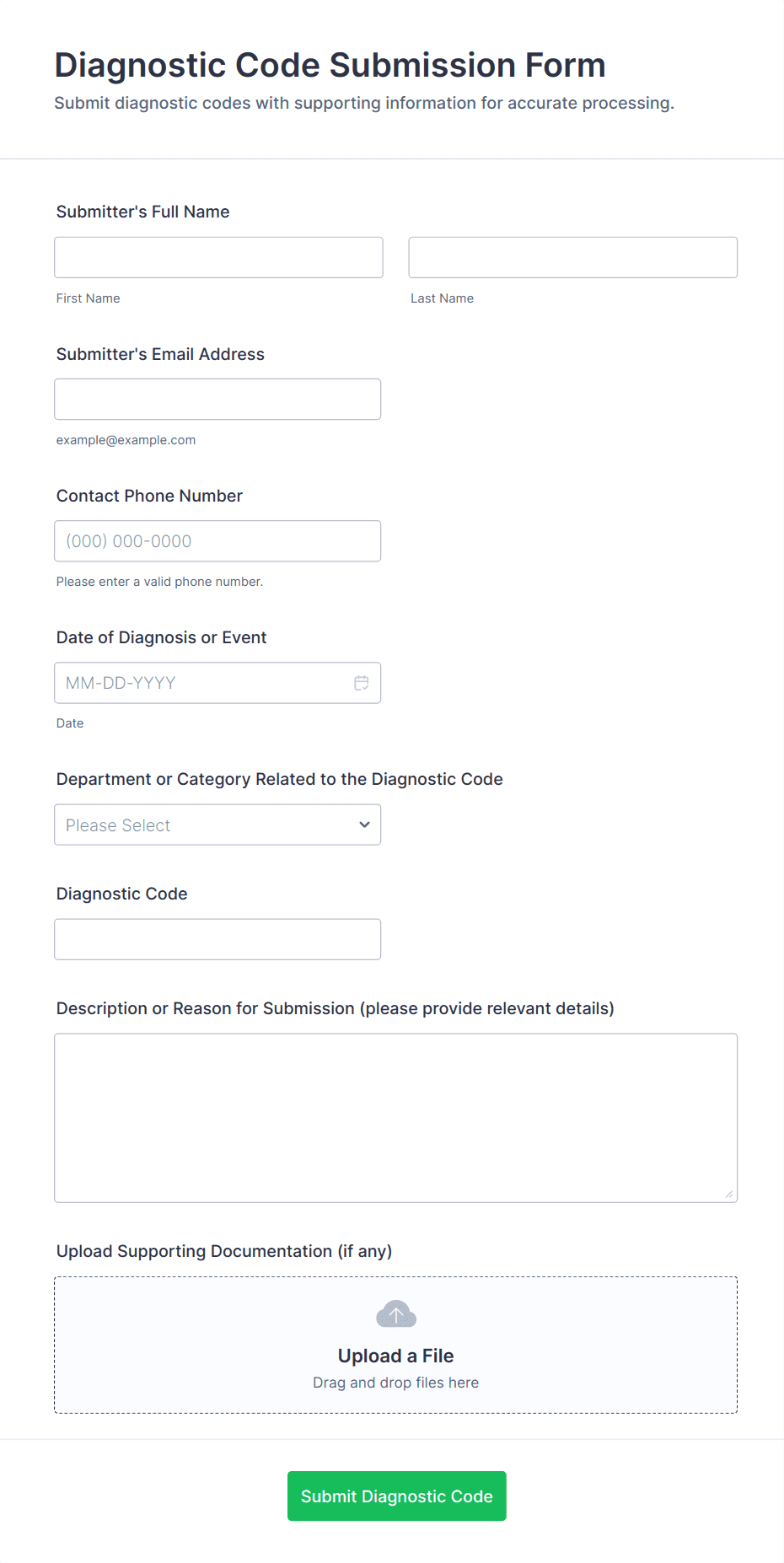 Diagnostic Code Submission Form
Submit diagnostic codes with supporting information for accurate processing.

Submitter's Full Name

First Name

Last Name

Submitter's Email Address

example@example.com

Contact Phone Number

(000) 000-0000

Please enter a valid phone number.

Date of Diagnosis or Event

MM-DD-YYYY

Date

Department or Category Related to the Diagnostic Code

Please Select

Diagnostic Code

Description or Reason for Submission (please provide relevant details)

Upload Supporting Documentation (if any)

Upload a File
Drag and drop files here

Submit Diagnostic Code